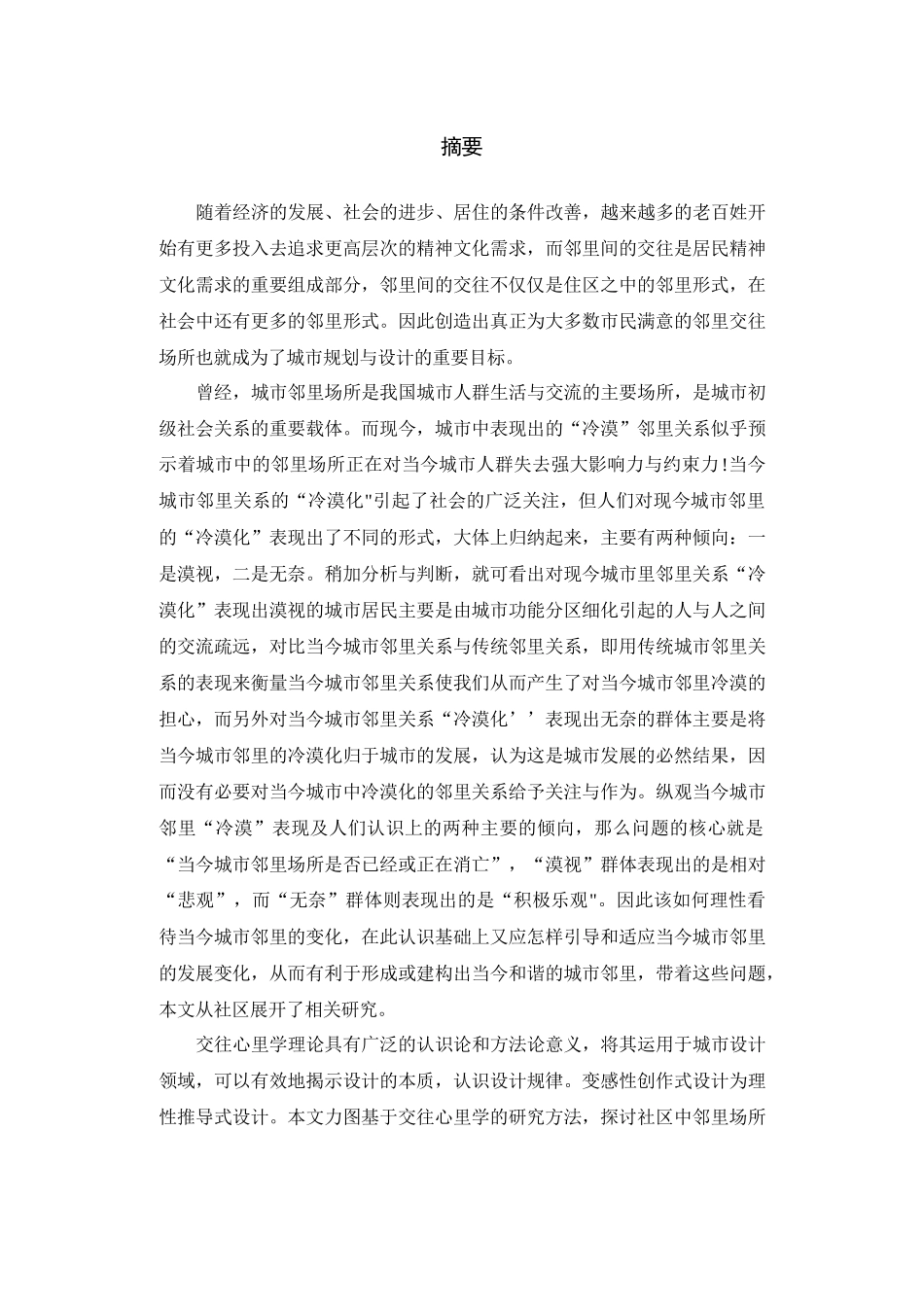 摘要

随着经济的发展、社会的进步、居住的条件改善，越来越多的老百姓开始有更多投入去追求更高层次的精神文化需求，而邻里间的交往是居民精神文化需求的重要组成部分，邻里间的交往不仅仅是住区之中的邻里形式，在社会中还有更多的邻里形式。因此创造出真正为大多数市民满意的邻里交往场所也就成为了城市规划与设计的重要目标。

曾经，城市邻里场所是我国城市人群生活与交流的主要场所，是城市初级社会关系的重要载体。而现今，城市中表现出的“冷漠”邻里关系似乎预示着城市中的邻里场所正在对当今城市人群失去强大影响力与约束力!当今城市邻里关系的“冷漠化"引起了社会的广泛关注，但人们对现今城市邻里的“冷漠化”表现出了不同的形式，大体上归纳起来，主要有两种倾向：一是漠视，二是无奈。稍加分析与判断，就可看出对现今城市里邻里关系“冷漠化”表现出漠视的城市居民主要是由城市功能分区细化引起的人与人之间的交流疏远，对比当今城市邻里关系与传统邻里关系，即用传统城市邻里关系的表现来衡量当今城市邻里关系使我们从而产生了对当今城市邻里冷漠的担心，而另外对当今城市邻里关系“冷漠化’’表现出无奈的群体主要是将当今城市邻里的冷漠化归于城市的发展，认为这是城市发展的必然结果，因而没有必要对当今城市中冷漠化的邻里关系给予关注与作为。纵观当今城市邻里“冷漠”表现及人们认识上的两种主要的倾向，那么问题的核心就是“当今城市邻里场所是否已经或正在消亡”，“漠视”群体表现出的是相对“悲观”，而“无奈”群体则表现出的是“积极乐观"。因此该如何理性看待当今城市邻里的变化，在此认识基础上又应怎样引导和适应当今城市邻里的发展变化，从而有利于形成或建构出当今和谐的城市邻里，带着这些问题，本文从社区展开了相关研究。

交往心里学理论具有广泛的认识论和方法论意义，将其运用于城市设计领域，可以有效地揭示设计的本质，认识设计规律。变感性创作式设计为理性推导式设计。本文力图基于交往心里学的研究方法，探讨社区中邻里场所